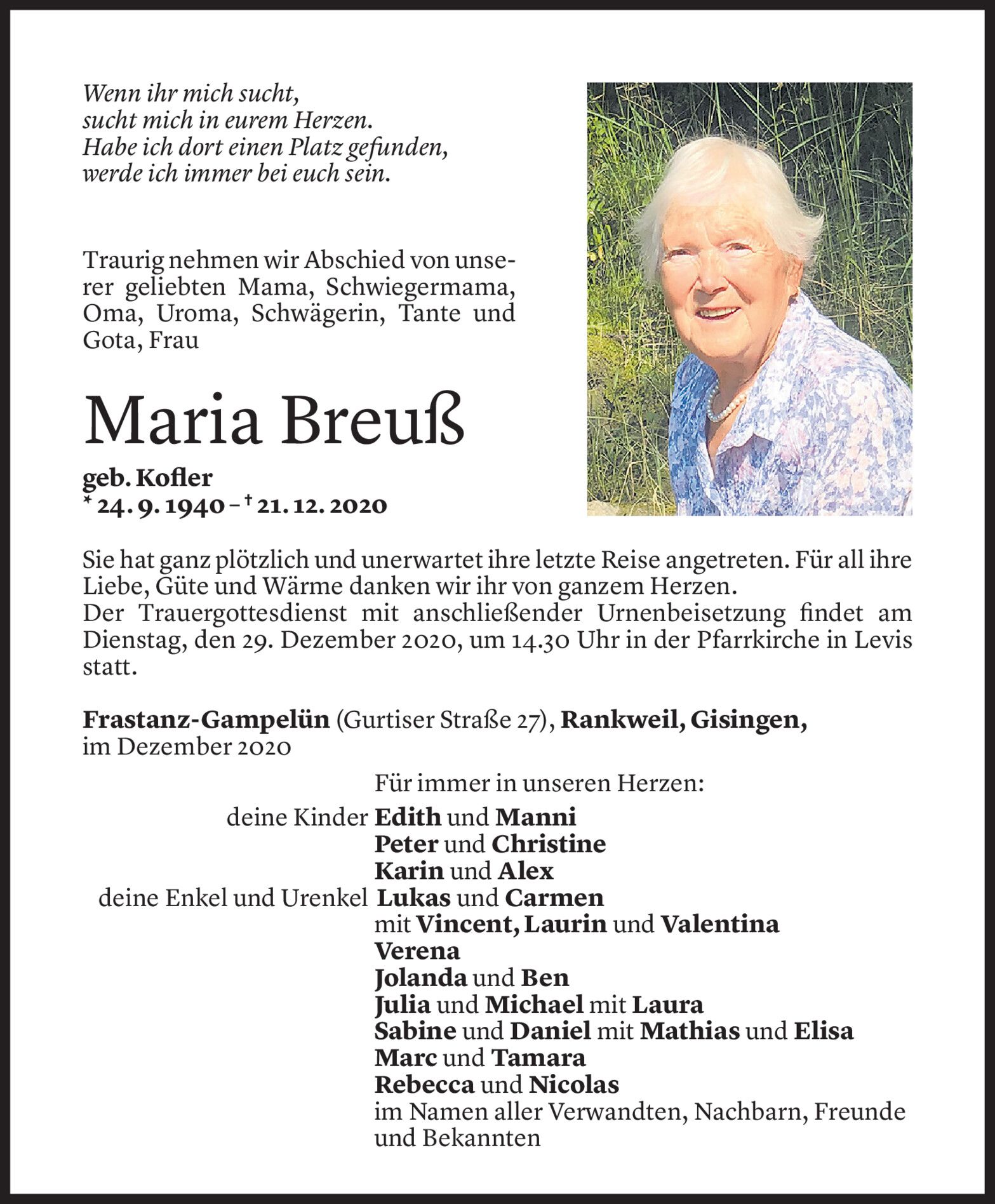 Wenn ihr mich sucht,
sucht mich in eurem Herzen.
Habe ich dort einen Platz gefunden,
werde ich immer bei euch sein.

Traurig nehmen wir Abschied von unserer geliebten Mama, Schwiegermama, Oma, Uroma, Schwägerin, Tante und Gota, Frau

Maria Breuß

geb. Kofler
* 24. 9. 1940 – † 21. 12. 2020

Sie hat ganz plötzlich und unerwartet ihre letzte Reise angetreten. Für all ihre Liebe, Güte und Wärme danken wir ihr von ganzem Herzen.
Der Trauergottesdienst mit anschließender Urnenbeisetzung findet am Dienstag, den 29. Dezember 2020, um 14.30 Uhr in der Pfarrkirche in Levis statt.

Frastanz-Gampelün (Gurtiser Straße 27), Rankweil, Gisingen,
im Dezember 2020

Für immer in unseren Herzen:
deine Kinder Edith und Manni
Peter und Christine
Karin und Alex
deine Enkel und Urenkel Lukas und Carmen
mit Vincent, Laurin und Valentina
Verena
Jolanda und Ben
Julia und Michael mit Laura
Sabine und Daniel mit Mathias und Elisa
Marc und Tamara
Rebecca und Nicolas
im Namen aller Verwandten, Nachbarn, Freunde und Bekannten